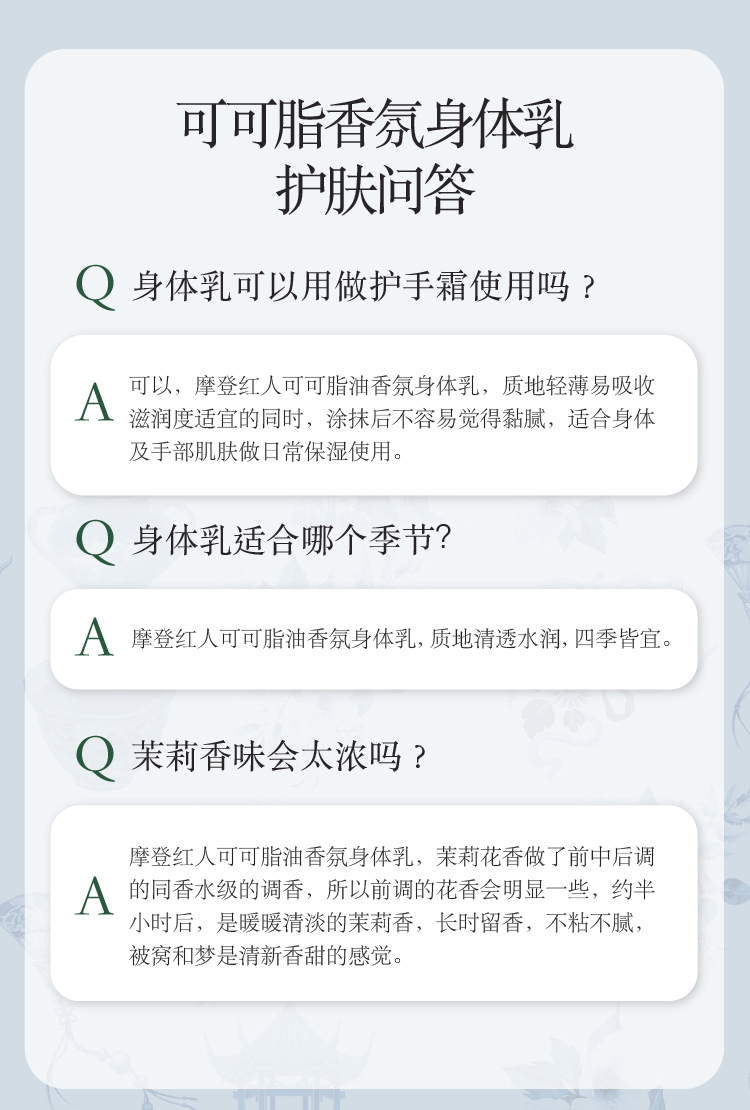 可可脂香氛身体乳
护肤问答

Q 身体乳可以用做护手霜使用吗？

A 可以，摩登红人可可脂油香氛身体乳，质地轻薄易吸收滋润度适宜的同时，涂抹后不容易觉得黏腻，适合身体及手部肌肤做日常保湿使用。

Q 身体乳适合哪个季节?

A 摩登红人可可脂油香氛身体乳，质地清透水润，四季皆宜。

Q 茉莉香味会太浓吗？

A 摩登红人可可脂油香氛身体乳，茉莉花香做了前中后调的同香水级的调香，所以前调的花香会明显一些，约半小时后，是暖暖清淡的茉莉香，长时留香，不粘不腻，被窝和梦是清新香甜的感觉。